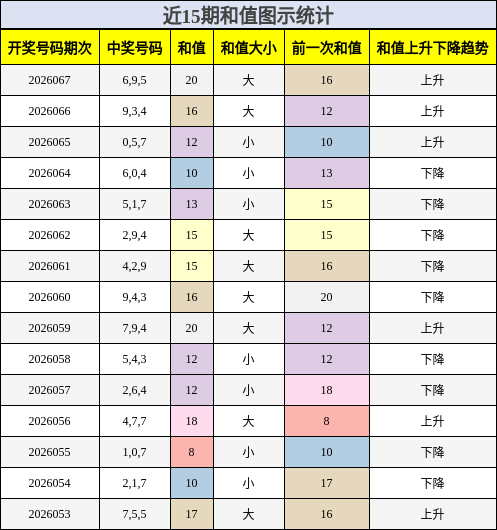 近15期和值图示统计

| 开奖号码期次 | 中奖号码 | 和值 | 和值大小 | 前一次和值 | 和值上升下降趋势 |
|---|---|---|---|---|---|
| 2026067 | 6,9,5 | 20 | 大 | 16 | 上升 |
| 2026066 | 9,3,4 | 16 | 大 | 12 | 上升 |
| 2026065 | 0,5,7 | 12 | 小 | 10 | 上升 |
| 2026064 | 6,0,4 | 10 | 小 | 13 | 下降 |
| 2026063 | 5,1,7 | 13 | 小 | 15 | 下降 |
| 2026062 | 2,9,4 | 15 | 大 | 15 | 下降 |
| 2026061 | 4,2,9 | 15 | 大 | 16 | 下降 |
| 2026060 | 9,4,3 | 16 | 大 | 20 | 下降 |
| 2026059 | 7,9,4 | 20 | 大 | 12 | 上升 |
| 2026058 | 5,4,3 | 12 | 小 | 12 | 下降 |
| 2026057 | 2,6,4 | 12 | 小 | 18 | 下降 |
| 2026056 | 4,7,7 | 18 | 大 | 8 | 上升 |
| 2026055 | 1,0,7 | 8 | 小 | 10 | 下降 |
| 2026054 | 2,1,7 | 10 | 小 | 17 | 下降 |
| 2026053 | 7,5,5 | 17 | 大 | 16 | 上升 |